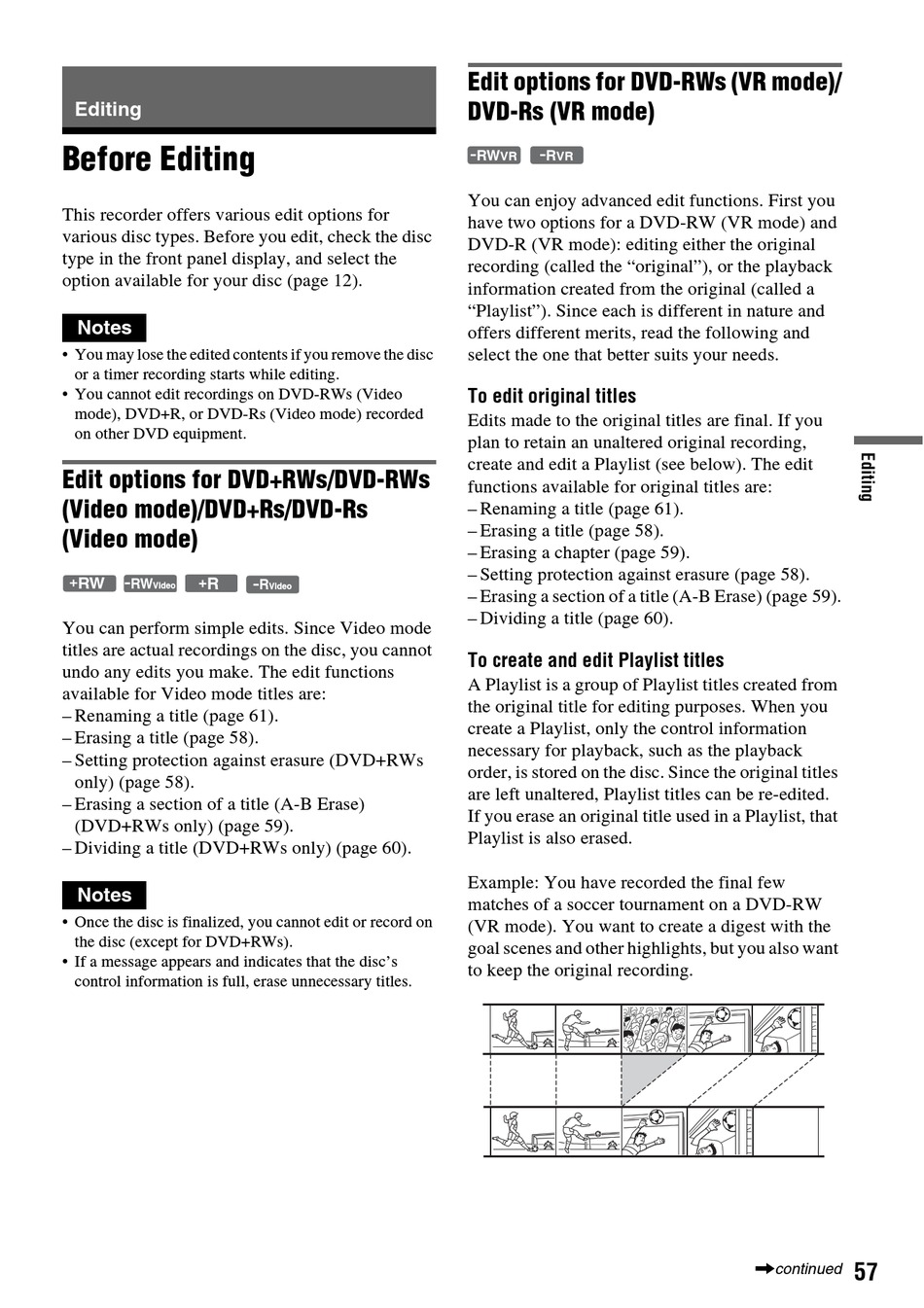 Editing

Before Editing

This recorder offers various edit options for various disc types. Before you edit, check the disc type in the front panel display, and select the option available for your disc (page 12).

Notes
• You may lose the edited contents if you remove the disc or a timer recording starts while editing.
• You cannot edit recordings on DVD-RWs (Video mode), DVD+R, or DVD-Rs (Video mode) recorded on other DVD equipment.

Edit options for DVD+RWs/DVD-RWs (Video mode)/DVD+Rs/DVD-Rs (Video mode)

+RW -RWVideo +R -RVideo

You can perform simple edits. Since Video mode titles are actual recordings on the disc, you cannot undo any edits you make. The edit functions available for Video mode titles are:
– Renaming a title (page 61).
– Erasing a title (page 58).
– Setting protection against erasure (DVD+RWs only) (page 58).
– Erasing a section of a title (A-B Erase) (DVD+RWs only) (page 59).
– Dividing a title (DVD+RWs only) (page 60).

Notes
• Once the disc is finalized, you cannot edit or record on the disc (except for DVD+RWs).
• If a message appears and indicates that the disc's control information is full, erase unnecessary titles.

Edit options for DVD-RWs (VR mode)/ DVD-Rs (VR mode)

-RWVR -RVR

You can enjoy advanced edit functions. First you have two options for a DVD-RW (VR mode) and DVD-R (VR mode): editing either the original recording (called the "original"), or the playback information created from the original (called a "Playlist"). Since each is different in nature and offers different merits, read the following and select the one that better suits your needs.

To edit original titles
Edits made to the original titles are final. If you plan to retain an unaltered original recording, create and edit a Playlist (see below). The edit functions available for original titles are:
– Renaming a title (page 61).
– Erasing a title (page 58).
– Erasing a chapter (page 59).
– Setting protection against erasure (page 58).
– Erasing a section of a title (A-B Erase) (page 59).
– Dividing a title (page 60).

To create and edit Playlist titles
A Playlist is a group of Playlist titles created from the original title for editing purposes. When you create a Playlist, only the control information necessary for playback, such as the playback order, is stored on the disc. Since the original titles are left unaltered, Playlist titles can be re-edited. If you erase an original title used in a Playlist, that Playlist is also erased.

Example: You have recorded the final few matches of a soccer tournament on a DVD-RW (VR mode). You want to create a digest with the goal scenes and other highlights, but you also want to keep the original recording.

Editing

➡continued 57